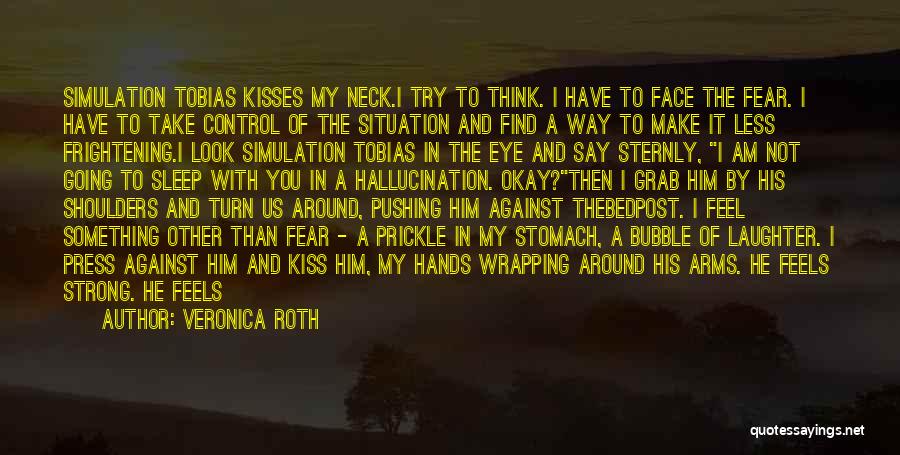 SIMULATION TOBIAS KISSES MY NECK.I TRY TO THINK. I HAVE TO FACE THE FEAR. I HAVE TO TAKE CONTROL OF THE SITUATION AND FIND A WAY TO MAKE IT LESS FRIGHTENING.I LOOK SIMULATION TOBIAS IN THE EYE AND SAY STERNLY, "I AM NOT GOING TO SLEEP WITH YOU IN A HALLUCINATION. OKAY?"THEN I GRAB HIM BY HIS SHOULDERS AND TURN US AROUND, PUSHING HIM AGAINST THEBEDPOST. I FEEL SOMETHING OTHER THAN FEAR - A PRICKLE IN MY STOMACH, A BUBBLE OF LAUGHTER. I PRESS AGAINST HIM AND KISS HIM, MY HANDS WRAPPING AROUND HIS ARMS. HE FEELS STRONG. HE FEELS

AUTHOR: VERONICA ROTH

quotessayings.net